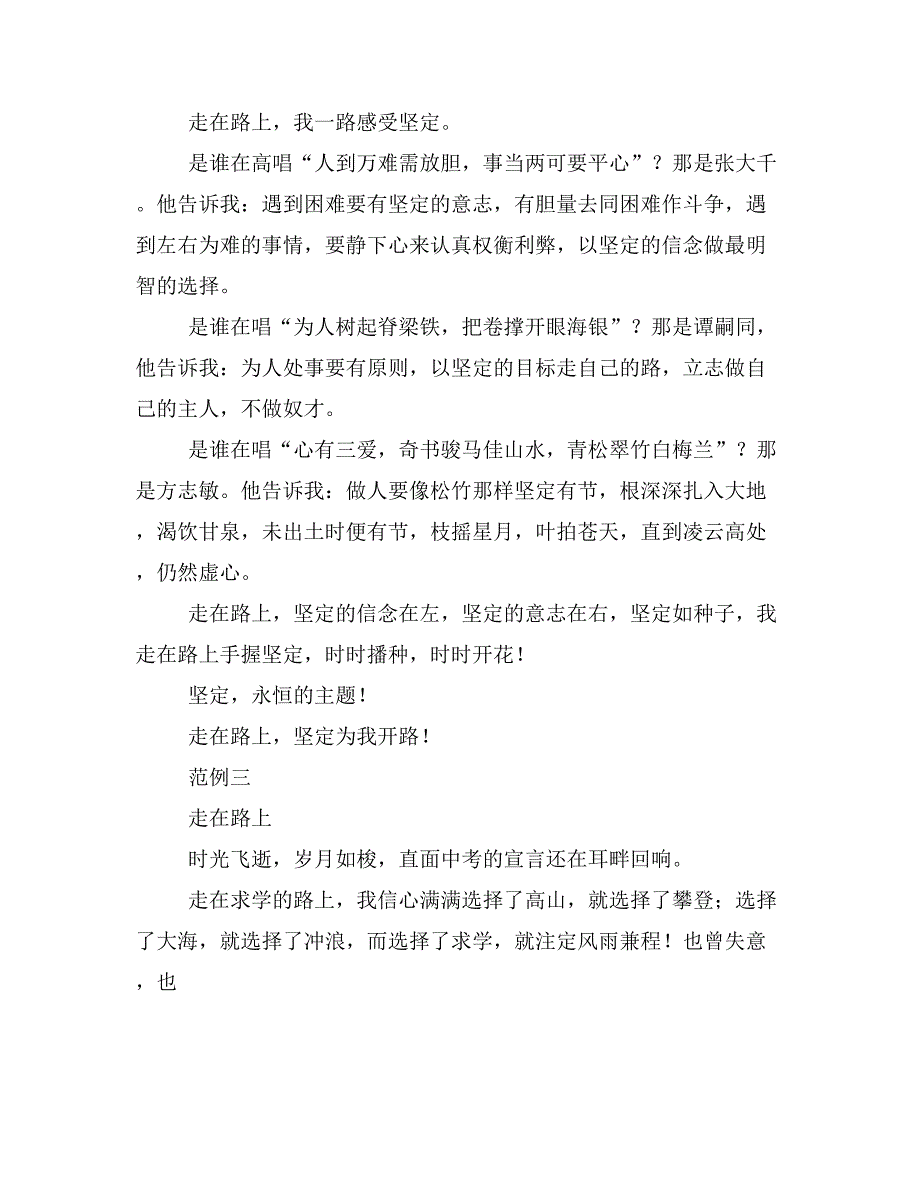 走在路上，我一路感受坚定。

是谁在高唱“人到万难需放胆，事当两可要平心”？那是张大千。他告诉我：遇到困难要有坚定的意志，有胆量去同困难作斗争，遇到左右为难的事情，要静下心来认真权衡利弊，以坚定的信念做最明智的选择。

是谁在唱“为人树起脊梁铁，把卷撑开眼海银”？那是谭嗣同，他告诉我：为人处事要有原则，以坚定的目标走自己的路，立志做自己的主人，不做奴才。

是谁在唱“心有三爱，奇书骏马佳山水，青松翠竹白梅兰”？那是方志敏。他告诉我：做人要像松竹那样坚定有节，根深深扎入大地，渴饮甘泉，未出土时便有节，枝摇星月，叶拍苍天，直到凌云高处，仍然虚心。

走在路上，坚定的信念在左，坚定的意志在右，坚定如种子，我走在路上手握坚定，时时播种，时时开花！

坚定，永恒的主题！

走在路上，坚定为我开路！

范例三

走在路上

时光飞逝，岁月如梭，直面中考的宣言还在耳畔回响。

走在求学的路上，我信心满满选择了高山，就选择了攀登；选择了大海，就选择了冲浪，而选择了求学，就注定风雨兼程！也曾失意，也